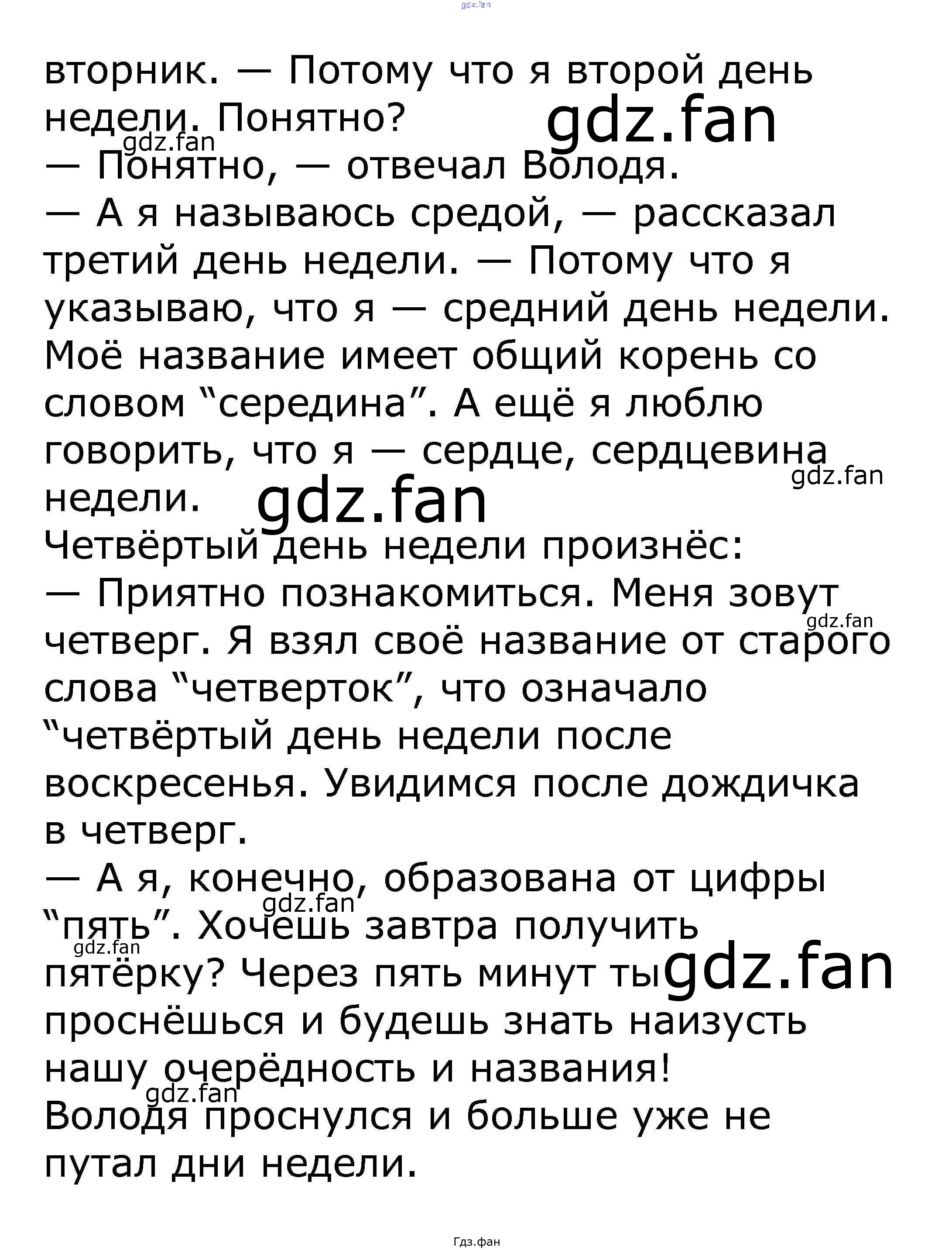 gdz.fan

вторник. — Потому что я второй день недели. Понятно?

gdz.fan

gdz.fan

— Понятно, — отвечал Володя.

— А я называюсь средой, — рассказал третий день недели. — Потому что я указываю, что я — средний день недели. Моё название имеет общий корень со словом “середина”. А ещё я люблю говорить, что я — сердце, сердцевина недели.

gdz.fan

gdz.fan

Четвёртый день недели произнёс:

— Приятно познакомиться. Меня зовут четверг. Я взял своё название от старого слова “четверток”, что означало “четвёртый день недели после воскресенья. Увидимся после дождичка в четверг.

gdz.fan

— А я, конечно, образована от цифры “пять”. Хочешь завтра получить пятёрку? Через пять минут ты проснёшься и будешь знать наизусть нашу очерёдность и названия!

gdz.fan

gdz.fan

gdz.fan

gdz.fan

Володя проснулся и больше уже не путал дни недели.

Гдз.фан